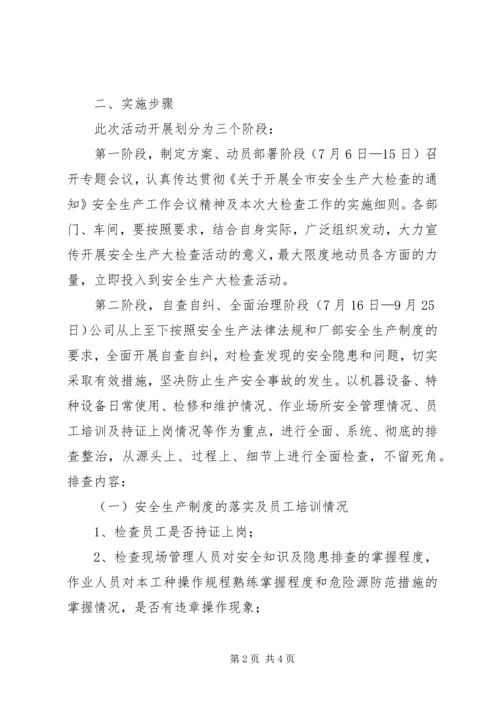 二、实施步骤

此次活动开展划分为三个阶段：

第一阶段，制定方案、动员部署阶段（7月6日—15日）召开专题会议，认真传达贯彻《关于开展全市安全生产大检查的通知》安全生产工作会议精神及本次大检查工作的实施细则。各部门、车间，要按照要求，结合自身实际，广泛组织发动，大力宣传开展安全生产大检查活动的意义，最大限度地动员各方面的力量，立即投入到安全生产大检查活动。

第二阶段，自查自纠、全面治理阶段（7月16日—9月25日）公司从上至下按照安全生产法律法规和厂部安全生产制度的要求，全面开展自查自纠，对检查发现的安全隐患和问题，切实采取有效措施，坚决防止生产安全事故的发生。以机器设备、特种设备日常使用、检修和维护情况、作业场所安全管理情况、员工培训及持证上岗情况等作为重点，进行全面、系统、彻底的排查整治，从源头上、过程上、细节上进行全面检查，不留死角。排查内容：

（一）安全生产制度的落实及员工培训情况

1、检查员工是否持证上岗；

2、检查现场管理人员对安全知识及隐患排查的掌握程度，作业人员对本工种操作规程熟练掌握程度和危险源防范措施的掌握情况，是否有违章操作现象；

第2页 共4页